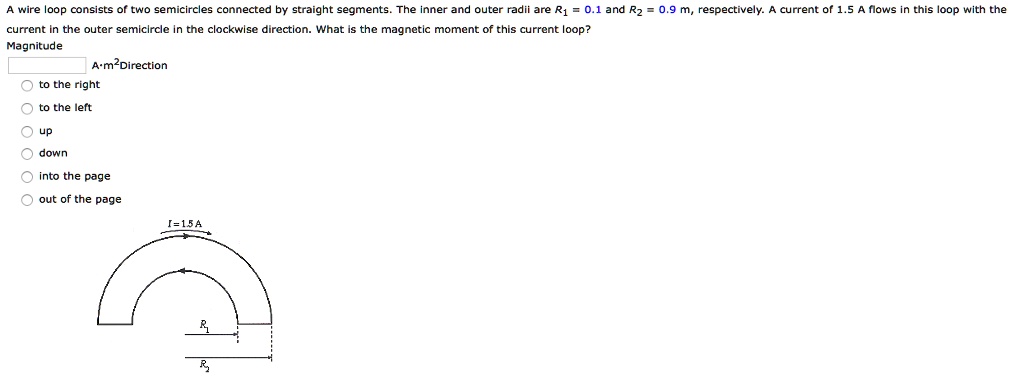 A wire loop consists of two semicircles connected by straight segments. The inner and outer radii are $R_1$ = 0.1 and $R_2$ = 0.9 m, respectively. A current of 1.5 A flows in this loop with the current in the outer semicircle in the clockwise direction. What is the magnetic moment of this current loop?

Magnitude

A·m$^2$Direction

to the right

to the left

up

down

into the page

out of the page

$I = 1.5$ A

$R_1$

$R_2$